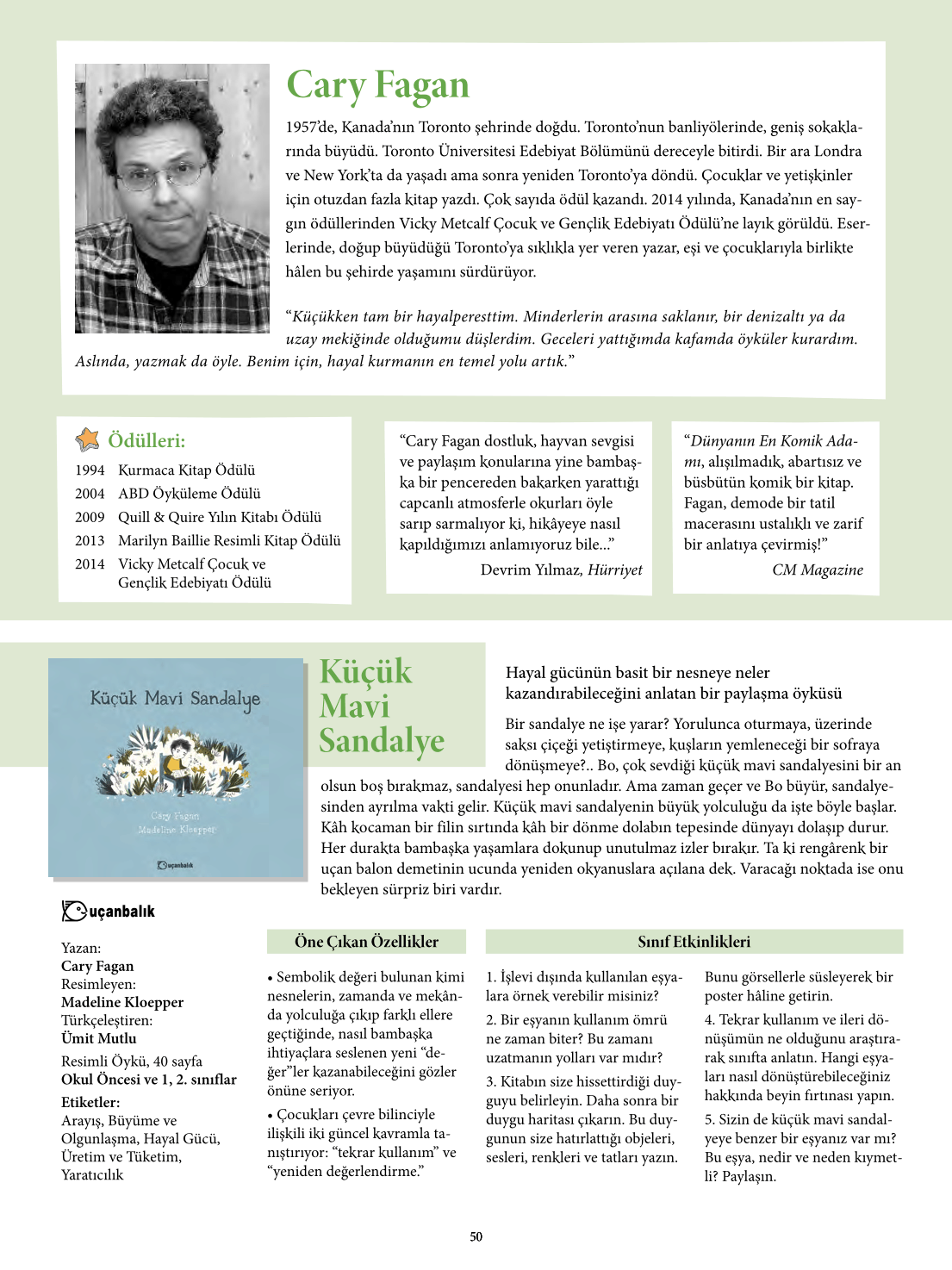 Cary Fagan

1957'de, Kanada'nın Toronto şehrinde doğdu. Toronto'nun banliyölerinde, geniş sokaklarında büyüdü. Toronto Üniversitesi Edebiyat Bölümünü dereceyle bitirdi. Bir ara Londra ve New York'ta da yaşadı ama sonra yeniden Toronto'ya döndü. Çocuklar ve yetişkinler için otuzdan fazla kitap yazdı. Çok sayıda ödül kazandı. 2014 yılında, Kanada'nın en saygın ödüllerinden Vicky Metcalf Çocuk ve Gençlik Edebiyatı Ödülü'ne layık görüldü. Eserlerinde, doğup büyüdüğü Toronto'ya sıklıkla yer veren yazar, eşi ve çocuklarıyla birlikte hâlen bu şehirde yaşamını sürdürüyor.

"Küçükken tam bir hayalperesttim. Minderlerin arasına saklanır, bir denizaltı ya da uzay mekiğinde olduğumu düşlerdim. Geceleri yattığımda kafamda öyküler kurardım. Aslında, yazmak da öyle. Benim için, hayal kurmanın en temel yolu artık."

Ödülleri:
1994 Kurmaca Kitap Ödülü
2004 ABD Öyküleme Ödülü
2009 Quill & Quire Yılın Kitabı Ödülü
2013 Marilyn Baillie Resimli Kitap Ödülü
2014 Vicky Metcalf Çocuk ve Gençlik Edebiyatı Ödülü

"Cary Fagan dostluk, hayvan sevgisi ve paylaşım konularına yine bambaşka bir pencereden bakarken yarattığı capcanlı atmosferle okurları öyle sarıp sarmalıyor ki, hikâyeye nasıl kapıldığımızı anlamıyoruz bile..."
Devrim Yılmaz, Hürriyet

"Dünyanın En Komik Adamı, alışılmadık, abartısız ve büsbütün komik bir kitap. Fagan, demode bir tatil macerasını ustalıklı ve zarif bir anlatıya çevirmiş!"
CM Magazine

Küçük Mavi Sandalye
Cary Fagan
Madeline Kloepper
uçanbalık

Küçük Mavi Sandalye

Hayal gücünün basit bir nesneye neler kazandırabileceğini anlatan bir paylaşma öyküsü

Bir sandalye ne işe yarar? Yorulunca oturmaya, üzerinde saksı çiçeği yetiştirmeye, kuşların yemleneceği bir sofraya dönüşmeye?.. Bo, çok sevdiği küçük mavi sandalyesini bir an olsun boş bırakmaz, sandalyesi hep onunladır. Ama zaman geçer ve Bo büyür, sandalyesinden ayrılma vakti gelir. Küçük mavi sandalyenin büyük yolculuğu da işte böyle başlar. Kâh kocaman bir filin sırtında kâh bir dönme dolabın tepesinde dünyayı dolaşıp durur. Her durakta bambaşka yaşamlara dokunup unutulmaz izler bırakır. Ta ki rengârenk bir uçan balon demetinin ucunda yeniden okyanuslara açılana dek. Varacağı noktada ise onu bekleyen sürpriz biri vardır.

uçanbalık

Yazan:
Cary Fagan
Resimleyen:
Madeline Kloepper
Türkçeleştiren:
Ümit Mutlu
Resimli Öykü, 40 sayfa
Okul Öncesi ve 1, 2. sınıflar
Etiketler:
Arayış, Büyüme ve Olgunlaşma, Hayal Gücü, Üretim ve Tüketim, Yaratıcılık

Öne Çıkan Özellikler

• Sembolik değeri bulunan kimi nesnelerin, zamanda ve mekânda yolculuğa çıkıp farklı ellere geçtiğinde, nasıl bambaşka ihtiyaçlara seslenen yeni "değer"ler kazanabileceğini gözler önüne seriyor.

• Çocukları çevre bilinciyle ilişkili iki güncel kavramla tanıştırıyor: "tekrar kullanım" ve "yeniden değerlendirme."

Sınıf Etkinlikleri

1. İşlevi dışında kullanılan eşyalara örnek verebilir misiniz?

2. Bir eşyanın kullanım ömrü ne zaman biter? Bu zamanı uzatmanın yolları var mıdır?

3. Kitabın size hissettirdiği duyguyu belirleyin. Daha sonra bir duygu haritası çıkarın. Bu duygunun size hatırlattığı objeleri, sesleri, renkleri ve tatları yazın. Bunu görsellerle süsleyerek bir poster hâline getirin.

4. Tekrar kullanım ve ileri dönüşümün ne olduğunu araştırarak sınıfta anlatın. Hangi eşyaları nasıl dönüştürebileceğiniz hakkında beyin fırtınası yapın.

5. Sizin de küçük mavi sandalyeye benzer bir eşyanız var mı? Bu eşya, nedir ve neden kıymetli? Paylaşın.

50